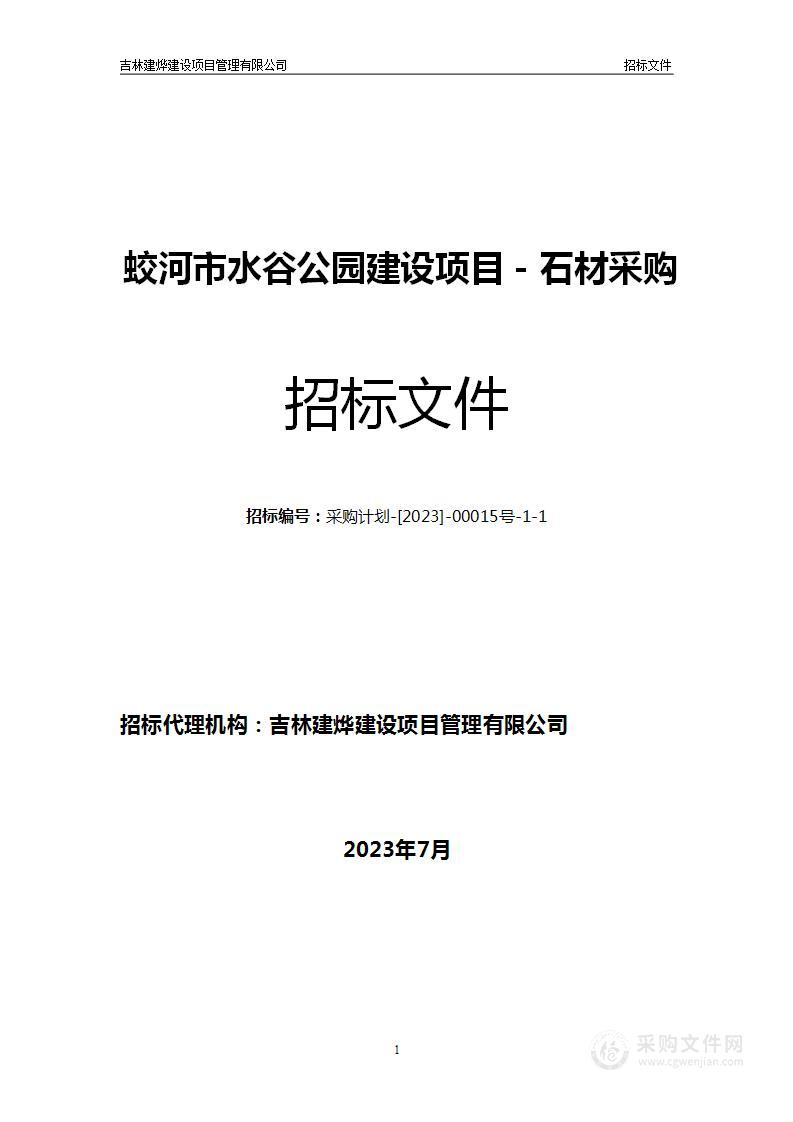 吉林建烨建设项目管理有限公司

招标文件

蛟河市水谷公园建设项目－石材采购

招标文件

招标编号：采购计划-[2023]-00015号-1-1

招标代理机构：吉林建烨建设项目管理有限公司

2023年7月

1

采购文件网
www.cgwenjian.com